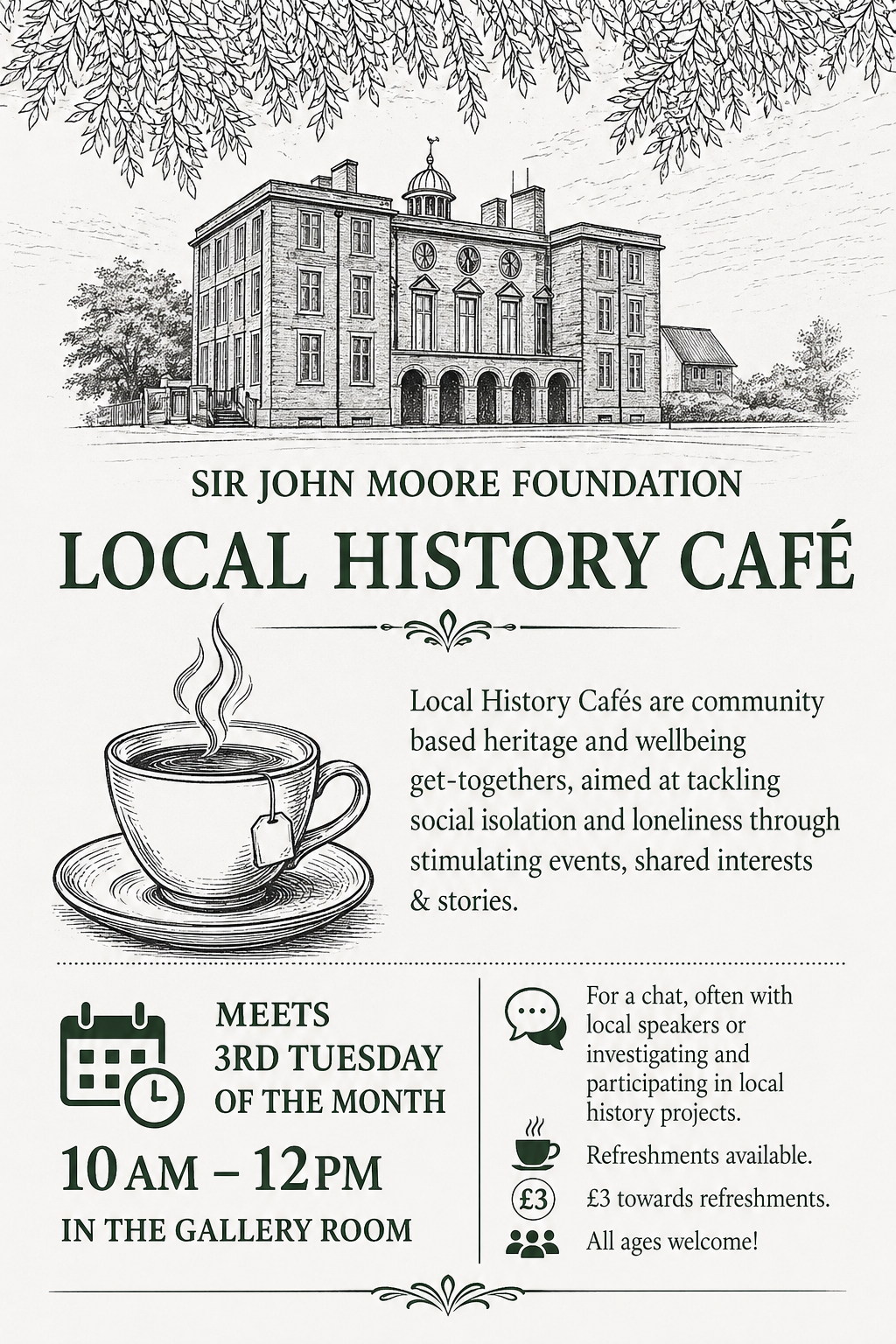 SIR JOHN MOORE FOUNDATION

LOCAL HISTORY CAFÉ

Local History Cafés are community based heritage and wellbeing get-togethers, aimed at tackling social isolation and loneliness through stimulating events, shared interests & stories.

MEETS 3RD TUESDAY OF THE MONTH

10 AM – 12 PM

IN THE GALLERY ROOM

For a chat, often with local speakers or investigating and participating in local history projects.

Refreshments available.

£3

£3 towards refreshments.

All ages welcome!